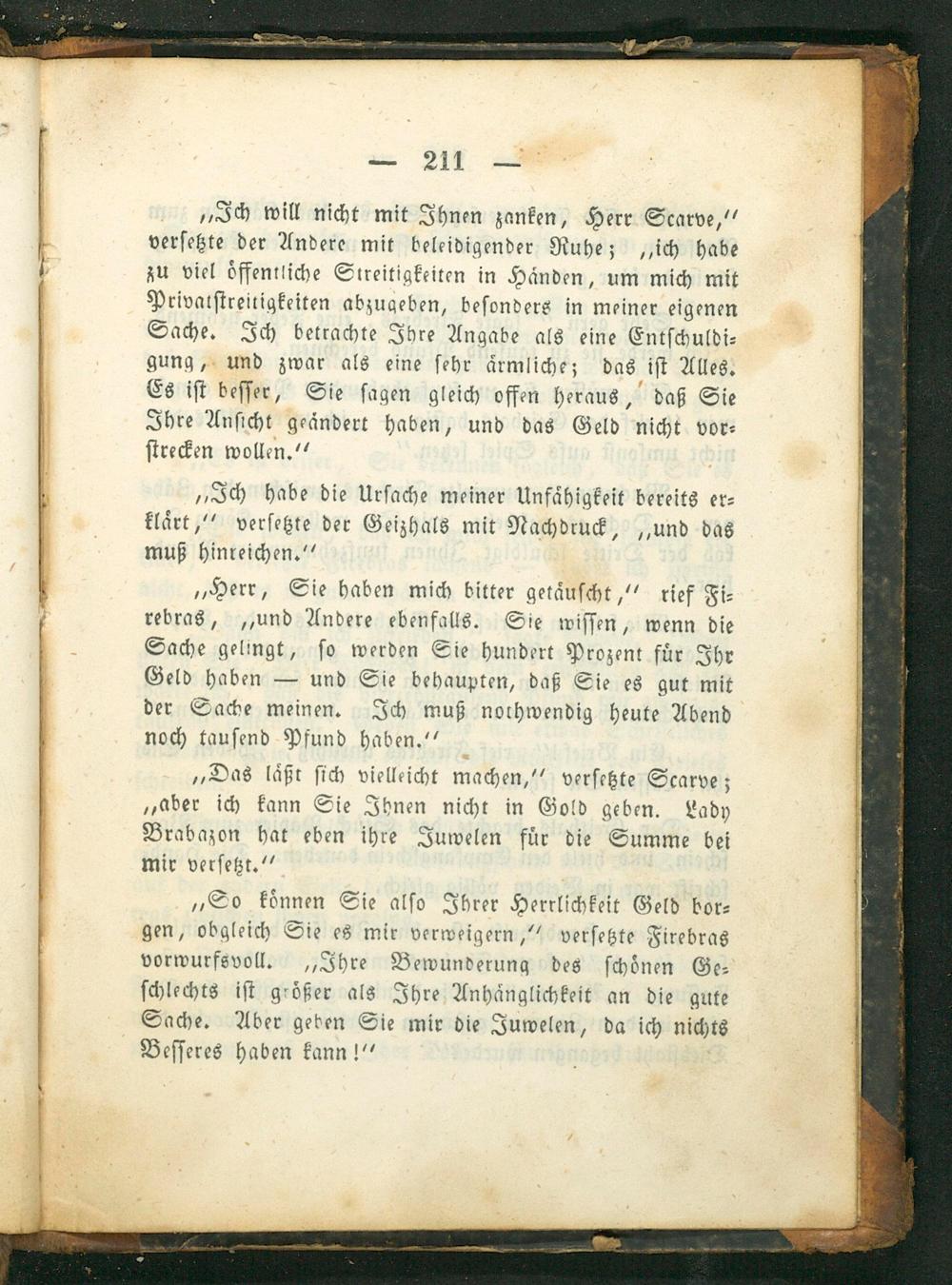 — 211 —

„Ich will nicht mit Ihnen zanken, Herr Scarve,“ versetzte der Andere mit beleidigender Ruhe; „ich habe zu viel öffentliche Streitigkeiten in Händen, um mich mit Privatstreitigkeiten abzugeben, besonders in meiner eigenen Sache. Ich betrachte Ihre Angabe als eine Entschuldigung, und zwar als eine sehr ärmliche; das ist Alles. Es ist besser, Sie sagen gleich offen heraus, daß Sie Ihre Ansicht geändert haben, und das Geld nicht vorstrecken wollen.“

„Ich habe die Ursache meiner Unfähigkeit bereits erklärt,“ versetzte der Geizhals mit Nachdruck, „und das muß hinreichen.“

„Herr, Sie haben mich bitter getäuscht,“ rief Firebras, „und Andere ebenfalls. Sie wissen, wenn die Sache gelingt, so werden Sie hundert Prozent für Ihr Geld haben — und Sie behaupten, daß Sie es gut mit der Sache meinen. Ich muß nothwendig heute Abend noch tausend Pfund haben.“

„Das läßt sich vielleicht machen,“ versetzte Scarve; „aber ich kann Sie Ihnen nicht in Gold geben. Lady Brabazon hat eben ihre Juwelen für die Summe bei mir versetzt.“

„So können Sie also Ihrer Herrlichkeit Geld borgen, obgleich Sie es mir verweigern,“ versetzte Firebras vorwurfsvoll. „Ihre Bewunderung des schönen Geschlechts ist größer als Ihre Anhänglichkeit an die gute Sache. Aber geben Sie mir die Juwelen, da ich nichts Besseres haben kann!“